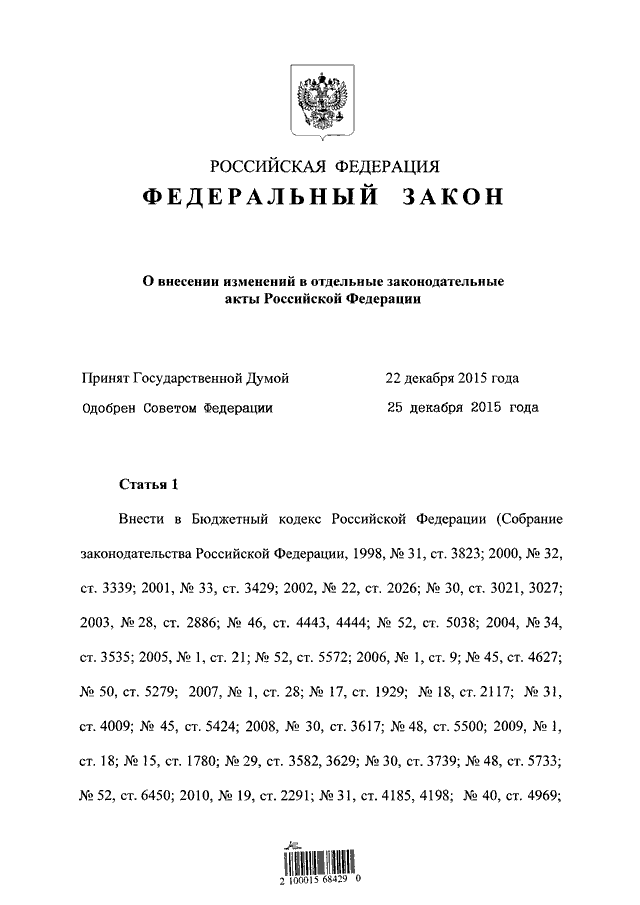 РОССИЙСКАЯ ФЕДЕРАЦИЯ
ФЕДЕРАЛЬНЫЙ ЗАКОН

О внесении изменений в отдельные законодательные акты Российской Федерации

Принят Государственной Думой 22 декабря 2015 года
Одобрен Советом Федерации 25 декабря 2015 года

Статья 1

Внести в Бюджетный кодекс Российской Федерации (Собрание законодательства Российской Федерации, 1998, № 31, ст. 3823; 2000, № 32, ст. 3339; 2001, № 33, ст. 3429; 2002, № 22, ст. 2026; № 30, ст. 3021, 3027; 2003, № 28, ст. 2886; № 46, ст. 4443, 4444; № 52, ст. 5038; 2004, № 34, ст. 3535; 2005, № 1, ст. 21; № 52, ст. 5572; 2006, № 1, ст. 9; № 45, ст. 4627; № 50, ст. 5279; 2007, № 1, ст. 28; № 17, ст. 1929; № 18, ст. 2117; № 31, ст. 4009; № 45, ст. 5424; 2008, № 30, ст. 3617; № 48, ст. 5500; 2009, № 1, ст. 18; № 15, ст. 1780; № 29, ст. 3582, 3629; № 30, ст. 3739; № 48, ст. 5733; № 52, ст. 6450; 2010, № 19, ст. 2291; № 31, ст. 4185, 4198; № 40, ст. 4969;

2 100015 68429 0